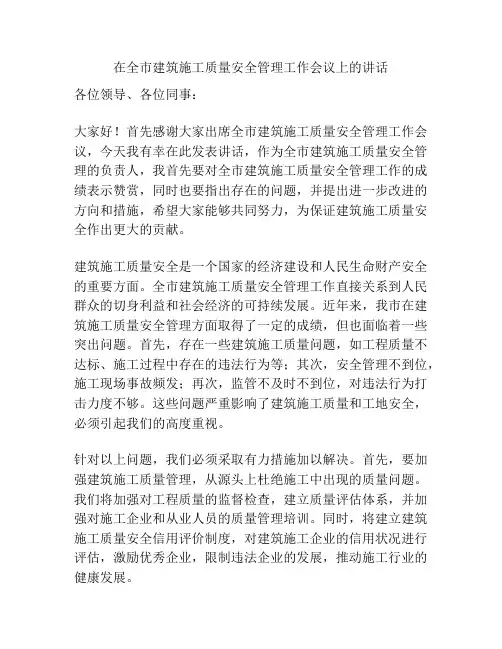 在全市建筑施工质量安全管理工作会议上的讲话

各位领导、各位同事：

大家好！首先感谢大家出席全市建筑施工质量安全管理工作会议，今天我有幸在此发表讲话，作为全市建筑施工质量安全管理的负责人，我首先要对全市建筑施工质量安全管理工作的成绩表示赞赏，同时也要指出存在的问题，并提出进一步改进的方向和措施，希望大家能够共同努力，为保证建筑施工质量安全作出更大的贡献。

建筑施工质量安全是一个国家的经济建设和人民生命财产安全的重要方面。全市建筑施工质量安全管理工作直接关系到人民群众的切身利益和社会经济的可持续发展。近年来，我市在建筑施工质量安全管理方面取得了一定的成绩，但也面临着一些突出问题。首先，存在一些建筑施工质量问题，如工程质量不达标、施工过程中存在的违法行为等；其次，安全管理不到位，施工现场事故频发；再次，监管不及时不到位，对违法行为打击力度不够。这些问题严重影响了建筑施工质量和工地安全，必须引起我们的高度重视。

针对以上问题，我们必须采取有力措施加以解决。首先，要加强建筑施工质量管理，从源头上杜绝施工中出现的质量问题。我们将加强对工程质量的监督检查，建立质量评估体系，并加强对施工企业和从业人员的质量管理培训。同时，将建立建筑施工质量安全信用评价制度，对建筑施工企业的信用状况进行评估，激励优秀企业，限制违法企业的发展，推动施工行业的健康发展。